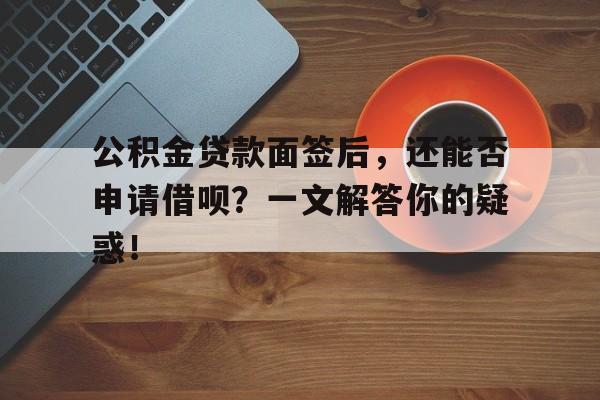 公积金贷款面签后，还能否申请借呗？一文解答你的疑惑！